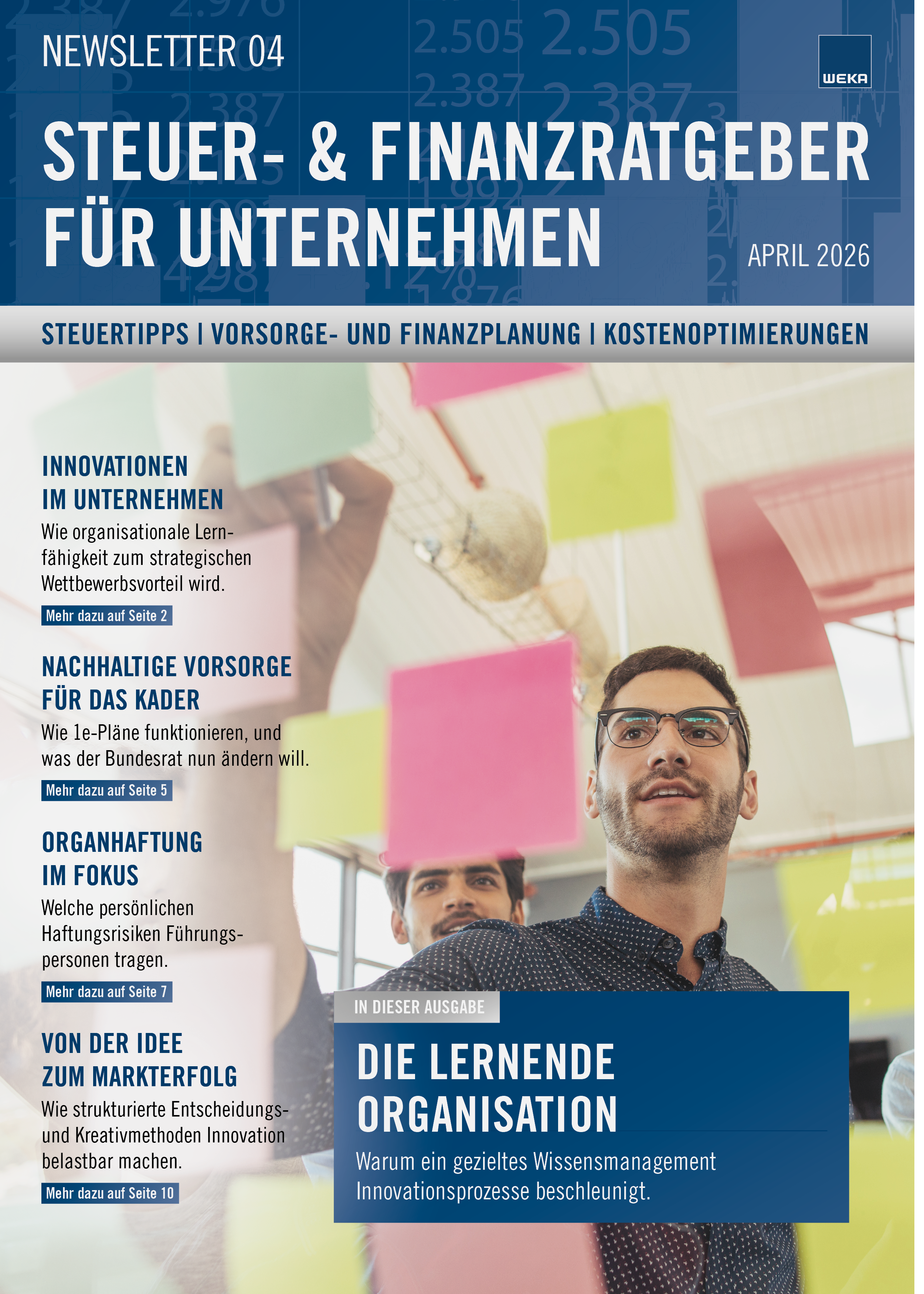 NEWSLETTER 04

WEKA

STEUER- & FINANZRATGEBER FÜR UNTERNEHMEN

APRIL 2026

STEUERTIPPS | VORSORGE- UND FINANZPLANUNG | KOSTENOPTIMIERUNGEN

INNOVATIONEN IM UNTERNEHMEN

Wie organisationale Lernfähigkeit zum strategischen Wettbewerbsvorteil wird.

Mehr dazu auf Seite 2

NACHHALTIGE VORSORGE FÜR DAS KADER

Wie 1e-Pläne funktionieren, und was der Bundesrat nun ändern will.

Mehr dazu auf Seite 5

ORGANHAFTUNG IM FOKUS

Welche persönlichen Haftungsrisiken Führungspersonen tragen.

Mehr dazu auf Seite 7

VON DER IDEE ZUM MARKTERFOLG

Wie strukturierte Entscheidungs- und Kreativmethoden Innovation belastbar machen.

Mehr dazu auf Seite 10

IN DIESER AUSGABE

DIE LERNENDE ORGANISATION

Warum ein gezieltes Wissensmanagement Innovationsprozesse beschleunigt.